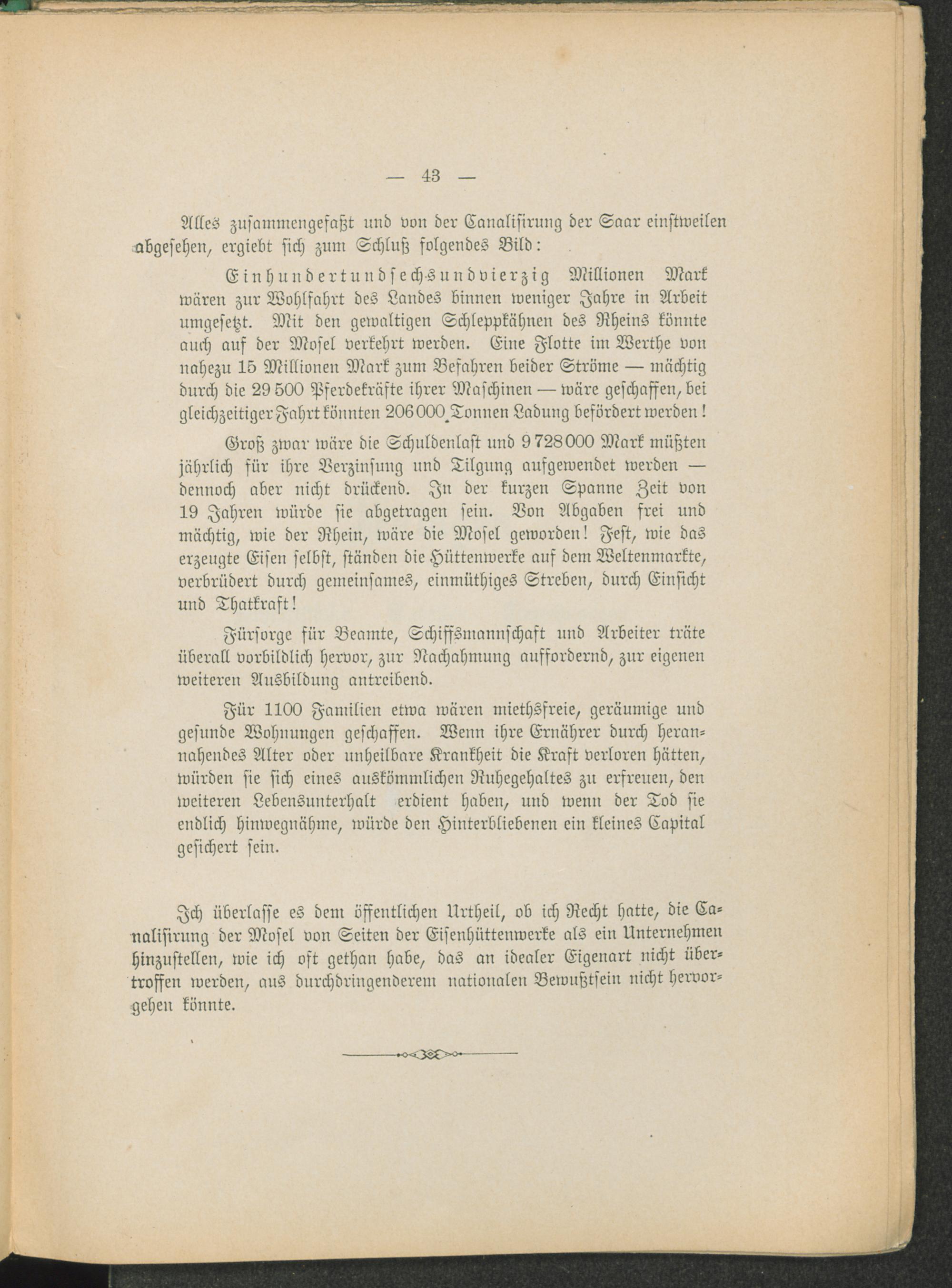 — 43 —

Alles zusammengefaßt und von der Canalisirung der Saar einstweilen abgesehen, ergiebt sich zum Schluß folgendes Bild:

Einhundertundsechsundvierzig Millionen Mark wären zur Wohlfahrt des Landes binnen weniger Jahre in Arbeit umgesetzt. Mit den gewaltigen Schleppkähnen des Rheins könnte auch auf der Mosel verkehrt werden. Eine Flotte im Werthe von nahezu 15 Millionen Mark zum Befahren beider Ströme — mächtig durch die 29 500 Pferdekräfte ihrer Maschinen — wäre geschaffen, bei gleichzeitiger Fahrt könnten 206 000 Tonnen Ladung befördert werden!

Groß zwar wäre die Schuldenlast und 9 728 000 Mark müßten jährlich für ihre Verzinsung und Tilgung aufgewendet werden — dennoch aber nicht drückend. In der kurzen Spanne Zeit von 19 Jahren würde sie abgetragen sein. Von Abgaben frei und mächtig, wie der Rhein, wäre die Mosel geworden! Fest, wie das erzeugte Eisen selbst, ständen die Hüttenwerke auf dem Weltenmarkte, verbrüdert durch gemeinsames, einmüthiges Streben, durch Einsicht und Thatkraft!

Fürsorge für Beamte, Schiffsmannschaft und Arbeiter träte überall vorbildlich hervor, zur Nachahmung auffordernd, zur eigenen weiteren Ausbildung antreibend.

Für 1100 Familien etwa wären miethsfreie, geräumige und gesunde Wohnungen geschaffen. Wenn ihre Ernährer durch herannahendes Alter oder unheilbare Krankheit die Kraft verloren hätten, würden sie sich eines auskömmlichen Ruhegehaltes zu erfreuen, den weiteren Lebensunterhalt erdient haben, und wenn der Tod sie endlich hinwegnähme, würde den Hinterbliebenen ein kleines Capital gesichert sein.

Ich überlasse es dem öffentlichen Urtheil, ob ich Recht hatte, die Canalisirung der Mosel von Seiten der Eisenhüttenwerke als ein Unternehmen hinzustellen, wie ich oft gethan habe, das an idealer Eigenart nicht übertroffen werden, aus durchdringenderem nationalen Bewußtsein nicht hervorgehen könnte.